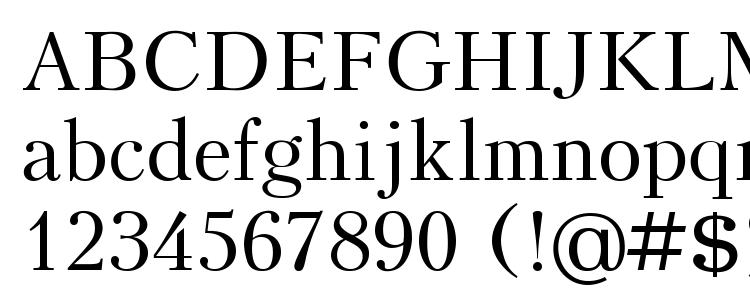 ABCDEFGHIJKLM
abcdefghijklmnopq
1234567890 (!@#$